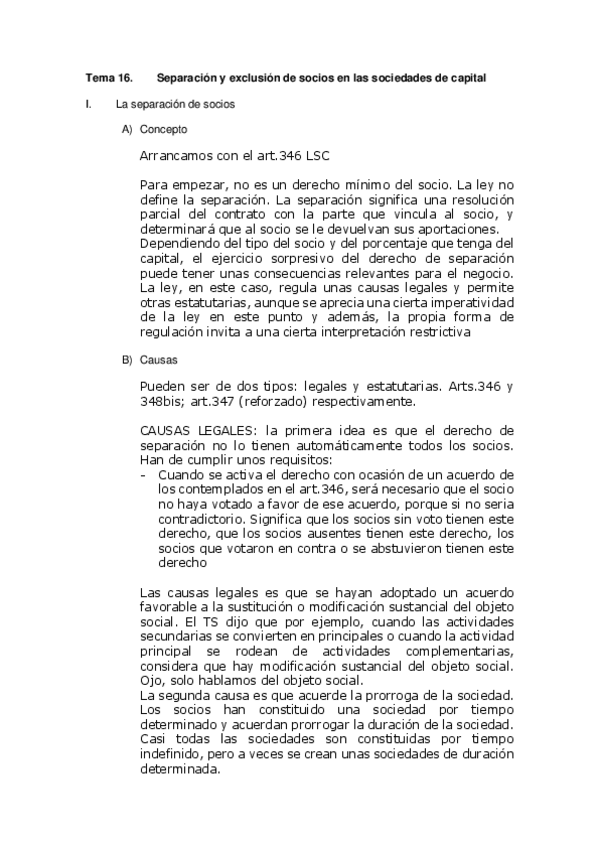 Tema 16. Separación y exclusión de socios en las sociedades de capital

I. La separación de socios

A) Concepto

Arrancamos con el art.346 LSC

Para empezar, no es un derecho mínimo del socio. La ley no define la separación. La separación significa una resolución parcial del contrato con la parte que vincula al socio, y determinará que al socio se le devuelvan sus aportaciones. Dependiendo del tipo del socio y del porcentaje que tenga del capital, el ejercicio sorpresivo del derecho de separación puede tener unas consecuencias relevantes para el negocio. La ley, en este caso, regula unas causas legales y permite otras estatutarias, aunque se aprecia una cierta imperatividad de la ley en este punto y además, la propia forma de regulación invita a una cierta interpretación restrictiva

B) Causas

Pueden ser de dos tipos: legales y estatutarias. Arts.346 y 348bis; art.347 (reforzado) respectivamente.

CAUSAS LEGALES: la primera idea es que el derecho de separación no lo tienen automáticamente todos los socios. Han de cumplir unos requisitos:
- Cuando se activa el derecho con ocasión de un acuerdo de los contemplados en el art.346, será necesario que el socio no haya votado a favor de ese acuerdo, porque si no seria contradictorio. Significa que los socios sin voto tienen este derecho, que los socios ausentes tienen este derecho, los socios que votaron en contra o se abstuvieron tienen este derecho

Las causas legales es que se hayan adoptado un acuerdo favorable a la sustitución o modificación sustancial del objeto social. El TS dijo que por ejemplo, cuando las actividades secundarias se convierten en principales o cuando la actividad principal se rodean de actividades complementarias, considera que hay modificación sustancial del objeto social. Ojo, solo hablamos del objeto social.
La segunda causa es que acuerde la prorroga de la sociedad. Los socios han constituido una sociedad por tiempo determinado y acuerdan prorrogar la duración de la sociedad. Casi todas las sociedades son constituidas por tiempo indefinido, pero a veces se crean unas sociedades de duración determinada.